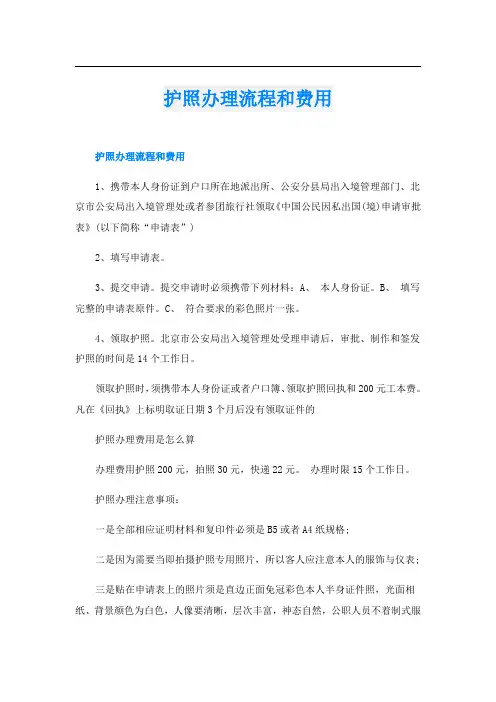 护照办理流程和费用

护照办理流程和费用

1、携带本人身份证到户口所在地派出所、公安分县局出入境管理部门、北京市公安局出入境管理处或者参团旅行社领取《中国公民因私出国(境)申请审批表》(以下简称“申请表”)

2、填写申请表。

3、提交申请。提交申请时必须携带下列材料：A、 本人身份证。B、 填写完整的申请表原件。C、 符合要求的彩色照片一张。

4、领取护照。北京市公安局出入境管理处受理申请后，审批、制作和签发护照的时间是14个工作日。

领取护照时,须携带本人身份证或者户口簿、领取护照回执和200元工本费。凡在《回执》上标明取证日期3个月后没有领取证件的

护照办理费用是怎么算

办理费用护照200元，拍照30元，快递22元。 办理时限15个工作日。

护照办理注意事项：

一是全部相应证明材料和复印件必须是B5或者A4纸规格；

二是因为需要当即拍摄护照专用照片，所以客人应注意本人的服饰与仪表；

三是贴在申请表上的照片须是直边正面免冠彩色本人半身证件照，光面相纸、背景颜色为白色，人像要清晰，层次丰富，神态自然，公职人员不着制式服